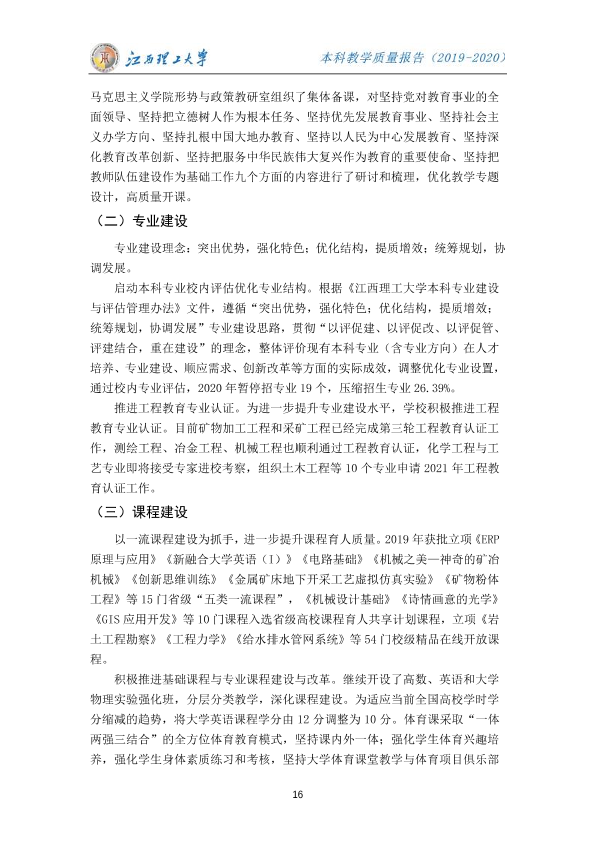 江西理工大学

本科教学质量报告（2019-2020）

马克思主义学院形势与政策教研室组织了集体备课，对坚持党对教育事业的全面领导、坚持把立德树人作为根本任务、坚持优先发展教育事业、坚持社会主义办学方向、坚持扎根中国大地办教育、坚持以人民为中心发展教育、坚持深化教育改革创新、坚持把服务中华民族伟大复兴作为教育的重要使命、坚持把教师队伍建设作为基础工作九个方面的内容进行了研讨和梳理，优化教学专题设计，高质量开课。

（二）专业建设

专业建设理念：突出优势，强化特色；优化结构，提质增效；统筹规划，协调发展。

启动本科专业校内评估优化专业结构。根据《江西理工大学本科专业建设与评估管理办法》文件，遵循“突出优势，强化特色；优化结构，提质增效；统筹规划，协调发展”专业建设思路，贯彻“以评促建、以评促改、以评促管、评建结合，重在建设”的理念，整体评价现有本科专业（含专业方向）在人才培养、专业建设、顺应需求、创新改革等方面的实际成效，调整优化专业设置，通过校内专业评估，2020年暂停招专业19个，压缩招生专业26.39%。

推进工程教育专业认证。为进一步提升专业建设水平，学校积极推进工程教育专业认证。目前矿物加工工程和采矿工程已经完成第三轮工程教育认证工作，测绘工程、冶金工程、机械工程也顺利通过工程教育认证，化学工程与工艺专业即将接受专家进校考察，组织土木工程等10个专业申请2021年工程教育认证工作。

（三）课程建设

以一流课程建设为抓手，进一步提升课程育人质量。2019年获批立项《ERP原理与应用》《新融合大学英语（I）》《电路基础》《机械之美—神奇的矿冶机械》《创新思维训练》《金属矿床地下开采工艺虚拟仿真实验》《矿物粉体工程》等15门省级“五类一流课程”，《机械设计基础》《诗情画意的光学》《GIS应用开发》等10门课程入选省级高校课程育人共享计划课程，立项《岩土工程勘察》《工程力学》《给水排水管网系统》等54门校级精品在线开放课程。

积极推进基础课程与专业课程建设与改革。继续开设了高数、英语和大学物理实验强化班，分层分类教学，深化课程建设。为适应当前全国高校学时学分缩减的趋势，将大学英语课程学分由12分调整为10分。体育课采取“一体两强三结合”的全方位体育教育模式，坚持课内外一体；强化学生体育兴趣培养，强化学生身体素质练习和考核，坚持大学体育课堂教学与体育项目俱乐部

16